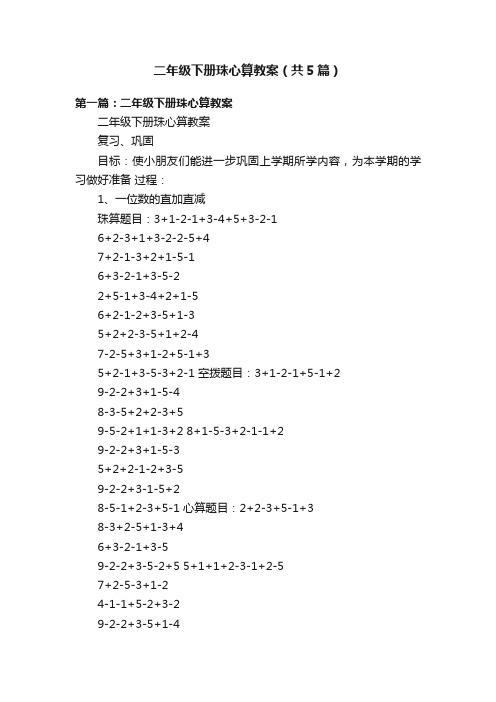 二年级下册珠心算教案（共5篇）

第一篇：二年级下册珠心算教案

二年级下册珠心算教案

复习、巩固

目标：使小朋友们能进一步巩固上学期所学内容，为本学期的学习做好准备 过程：

1、一位数的直加直减

珠算题目：3+1-2-1+3-4+5+3-2-1

6+2-3+1+3-2-2-5+4

7+2-1-3+2+1-5-1

6+3-2-1+3-5-2

2+5-1+3-4+2+1-5

6+2-1-2+3-5+1-3

5+2+2-3-5+1+2-4

7-2-5+3+1-2+5-1+3

5+2-1+3-5-3+2-1 空拨题目：3+1-2-1+5-1+2

9-2-2+3+1-5-4

8-3-5+2+2-3+5

9-5-2+1+1-3+2 8+1-5-3+2-1-1+2

9-2-2+3+1-5-3

5+2+2-1-2+3-5

9-2-2+3-1-5+2

8-5-1+2-3+5-1 心算题目：2+2-3+5-1+3

8-3+2-5+1-3+4

6+3-2-1+3-5

9-2-2+3-5-2+5 5+1+1+2-3-1+2-5

7+2-5-3+1-2

4-1-1+5-2+3-2

9-2-2+3-5+1-4